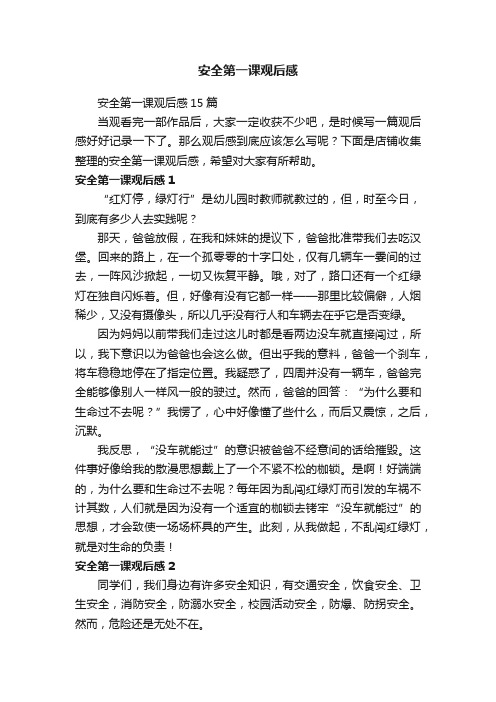 安全第一课观后感

安全第一课观后感15篇

当观看完一部作品后，大家一定收获不少吧，是时候写一篇观后感好好记录一下了。那么观后感到底应该怎么写呢？下面是店铺收集整理的安全第一课观后感，希望对大家有所帮助。

安全第一课观后感1

“红灯停，绿灯行”是幼儿园时教师就教过的，但，时至今日，到底有多少人去实践呢？

那天，爸爸放假，在我和妹妹的提议下，爸爸批准带我们去吃汉堡。回来的路上，在一个孤零零的十字口处，仅有几辆车一霎间的过去，一阵风沙掀起，一切又恢复平静。哦，对了，路口还有一个红绿灯在独自闪烁着。但，好像有没有它都一样——那里比较偏僻，人烟稀少，又没有摄像头，所以几乎没有行人和车辆去在乎它是否变绿。

因为妈妈以前带我们走过这儿时都是看两边没车就直接闯过，所以，我下意识以为爸爸也会这么做。但出乎我的意料，爸爸一个刹车，将车稳稳地停在了指定位置。我疑惑了，四周并没有一辆车，爸爸完全能够像别人一样风一般的驶过。然而，爸爸的回答：“为什么要和生命过不去呢？”我愣了，心中好像懂了些什么，而后又震惊，之后，沉默。

我反思，“没车就能过”的意识被爸爸不经意间的话给摧毁。这件事好像给我的散漫思想戴上了一个不紧不松的枷锁。是啊！好端端的，为什么要和生命过不去呢？每年因为乱闯红绿灯而引发的车祸不计其数，人们就是因为没有一个适宜的枷锁去铐牢“没车就能过”的思想，才会致使一场场杯具的产生。此刻，从我做起，不乱闯红绿灯，就是对生命的负责！

安全第一课观后感2

同学们，我们身边有许多安全知识，有交通安全，饮食安全、卫生安全，消防安全，防溺水安全，校园活动安全，防爆、防拐安全。然而，危险还是无处不在。